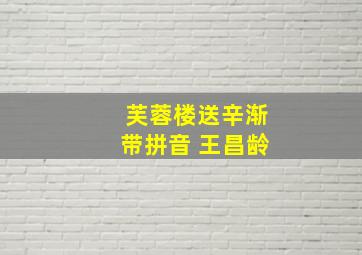 芙蓉楼送辛渐
带拼音 王昌龄